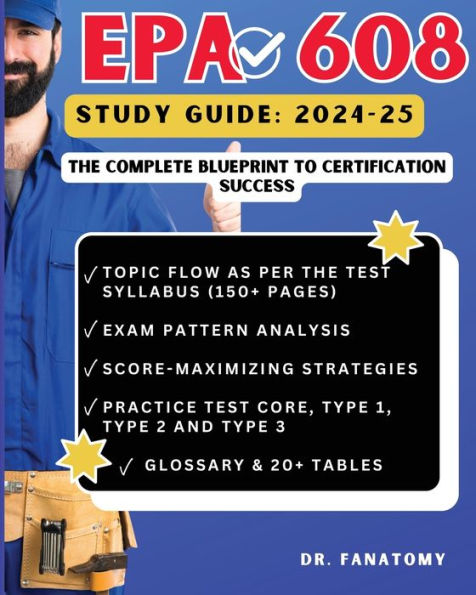 EPA 608

STUDY GUIDE: 2024-25

THE COMPLETE BLUEPRINT TO CERTIFICATION SUCCESS

✓ TOPIC FLOW AS PER THE TEST SYLLABUS (150+ PAGES)

✓ EXAM PATTERN ANALYSIS

✓ SCORE-MAXIMIZING STRATEGIES

✓ PRACTICE TEST CORE, TYPE 1, TYPE 2 AND TYPE 3

✓ GLOSSARY & 20+ TABLES

DR. FANATOMY